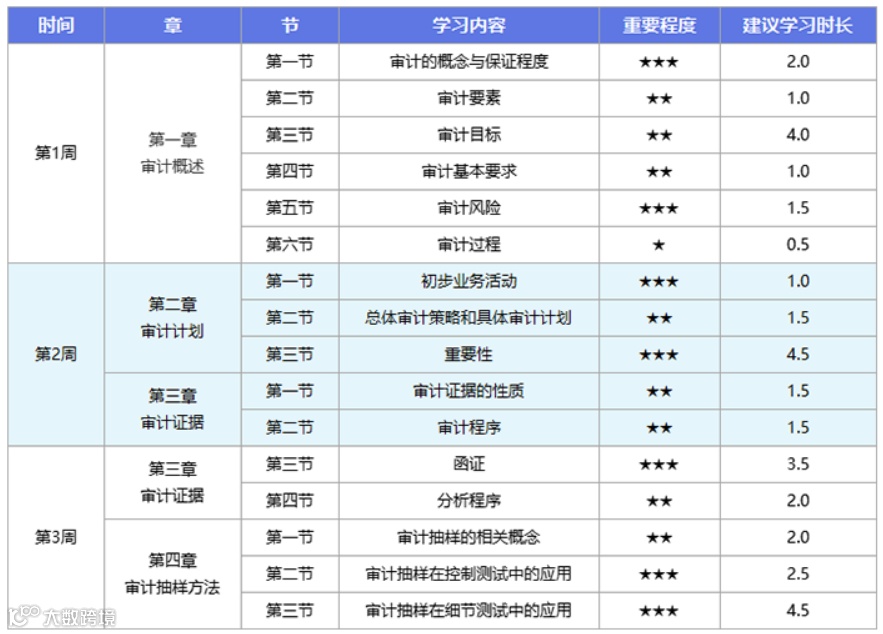 | 时间 | 章 | 节 | 学习内容 | 重要程度 | 建议学习时长 |
|---|---|---|---|---|---|
| 第1周 | 第一章 审计概述 | 第一节 | 审计的概念与保证程度 | ★★★ | 2.0 |
| | | 第二节 | 审计要素 | ★★ | 1.0 |
| | | 第三节 | 审计目标 | ★★ | 4.0 |
| | | 第四节 | 审计基本要求 | ★★ | 1.0 |
| | | 第五节 | 审计风险 | ★★★ | 1.5 |
| | | 第六节 | 审计过程 | ★ | 0.5 |
| 第2周 | 第二章 审计计划 | 第一节 | 初步业务活动 | ★★★ | 1.0 |
| | | 第二节 | 总体审计策略和具体审计计划 | ★★ | 1.5 |
| | | 第三节 | 重要性 | ★★★ | 4.5 |
| | 第三章 审计证据 | 第一节 | 审计证据的性质 | ★★ | 1.5 |
| | | 第二节 | 审计程序 | ★★ | 1.5 |
| 第3周 | 第三章 审计证据 | 第三节 | 函证 | ★★★ | 3.5 |
| | | 第四节 | 分析程序 | ★★ | 2.0 |
| | 第四章 审计抽样方法 | 第一节 | 审计抽样的相关概念 | ★★ | 2.0 |
| | | 第二节 | 审计抽样在控制测试中的应用 | ★★★ | 2.5 |
| | | 第三节 | 审计抽样在细节测试中的应用 | ★★★ | 4.5 |

大数跨境